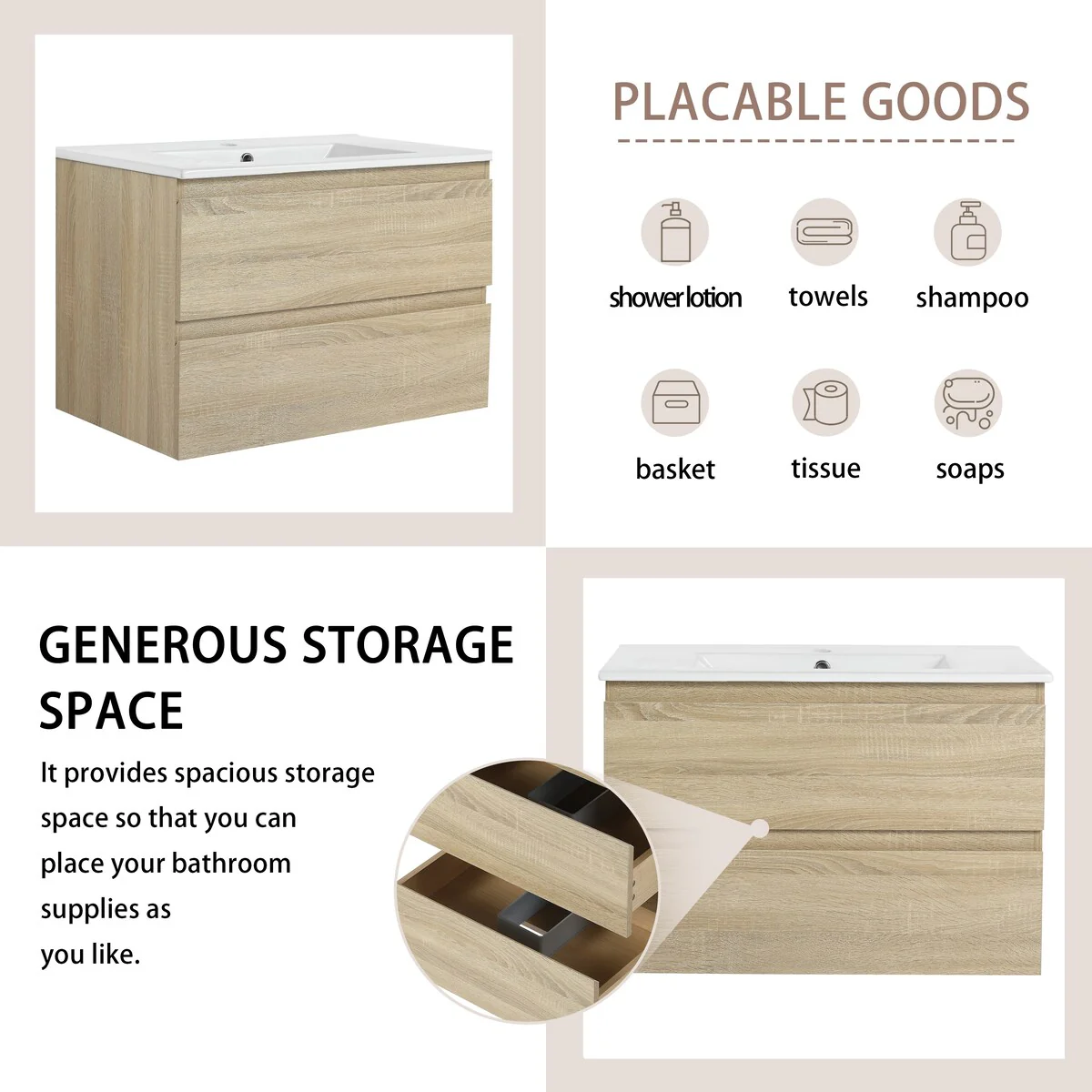 PLACABLE GOODS

showerlotion
towels
shampoo

basket
tissue
soaps

GENEROUS STORAGE SPACE

It provides spacious storage space so that you can place your bathroom supplies as you like.